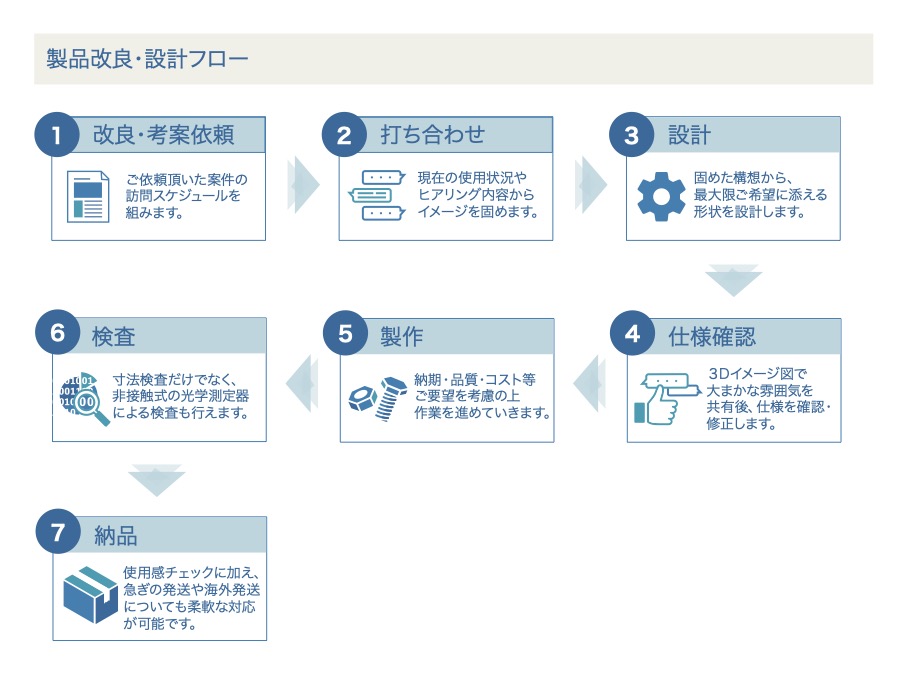 製品改良・設計フロー

1 改良・考案依頼

ご依頼頂いた案件の訪問スケジュールを組みます。

2 打ち合わせ

現在の使用状況やヒアリング内容からイメージを固めます。

3 設計

固めた構想から、最大限ご希望に添える形状を設計します。

4 仕様確認

3Dイメージ図で大まかな雰囲気を共有後、仕様を確認・修正します。

5 製作

納期・品質・コスト等ご要望を考慮の上作業を進めていきます。

6 検査

寸法検査だけでなく、非接触式の光学測定器による検査も行えます。

7 納品

使用感チェックに加え、急ぎの発送や海外発送についても柔軟な対応が可能です。